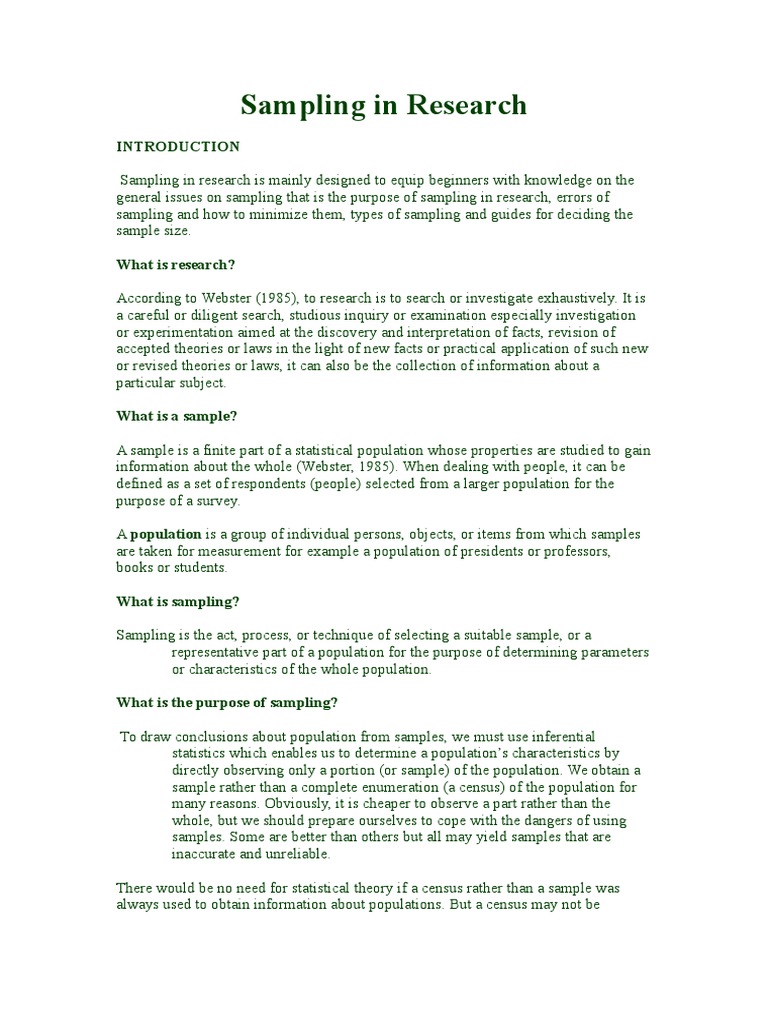 Sampling in Research

INTRODUCTION

Sampling in research is mainly designed to equip beginners with knowledge on the general issues on sampling that is the purpose of sampling in research, errors of sampling and how to minimize them, types of sampling and guides for deciding the sample size.

What is research?

According to Webster (1985), to research is to search or investigate exhaustively. It is a careful or diligent search, studious inquiry or examination especially investigation or experimentation aimed at the discovery and interpretation of facts, revision of accepted theories or laws in the light of new facts or practical application of such new or revised theories or laws, it can also be the collection of information about a particular subject.

What is a sample?

A sample is a finite part of a statistical population whose properties are studied to gain information about the whole (Webster, 1985). When dealing with people, it can be defined as a set of respondents (people) selected from a larger population for the purpose of a survey.

A population is a group of individual persons, objects, or items from which samples are taken for measurement for example a population of presidents or professors, books or students.

What is sampling?

Sampling is the act, process, or technique of selecting a suitable sample, or a representative part of a population for the purpose of determining parameters or characteristics of the whole population.

What is the purpose of sampling?

To draw conclusions about population from samples, we must use inferential statistics which enables us to determine a population's characteristics by directly observing only a portion (or sample) of the population. We obtain a sample rather than a complete enumeration (a census) of the population for many reasons. Obviously, it is cheaper to observe a part rather than the whole, but we should prepare ourselves to cope with the dangers of using samples. Some are better than others but all may yield samples that are inaccurate and unreliable.

There would be no need for statistical theory if a census rather than a sample was always used to obtain information about populations. But a census may not be